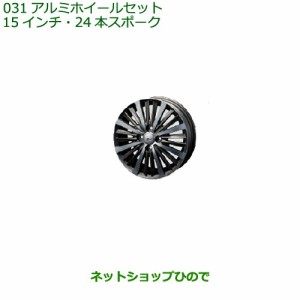 031 アルミホイールセット
15 インチ・24 本スポーク

ネットショップひので